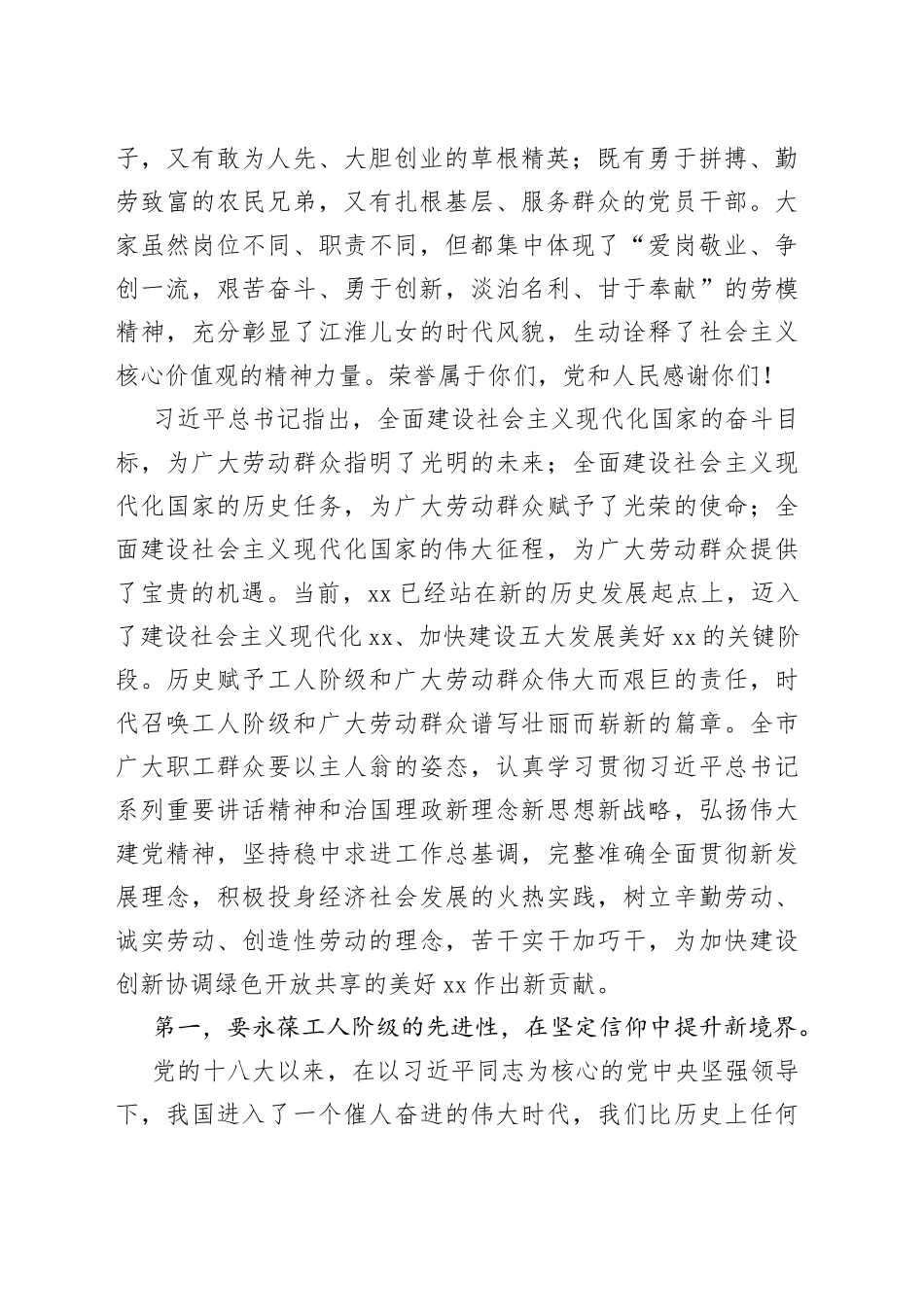 子，又有敢为人先、大胆创业的草根精英；既有勇于拼搏、勤劳致富的农民兄弟，又有扎根基层、服务群众的党员干部。大家虽然岗位不同、职责不同，但都集中体现了“爱岗敬业、争创一流，艰苦奋斗、勇于创新，淡泊名利、甘于奉献”的劳模精神，充分彰显了江淮儿女的时代风貌，生动诠释了社会主义核心价值观的精神力量。荣誉属于你们，党和人民感谢你们！

习近平总书记指出，全面建设社会主义现代化国家的奋斗目标，为广大劳动群众指明了光明的未来；全面建设社会主义现代化国家的历史任务，为广大劳动群众赋予了光荣的使命；全面建设社会主义现代化国家的伟大征程，为广大劳动群众提供了宝贵的机遇。当前，xx 已经站在新的历史发展起点上，迈入了建设社会主义现代化 xx、加快建设五大发展美好 xx 的关键阶段。历史赋予工人阶级和广大劳动群众伟大而艰巨的责任，时代召唤工人阶级和广大劳动群众谱写壮丽而崭新的篇章。全市广大职工群众要以主人翁的姿态，认真学习贯彻习近平总书记系列重要讲话精神和治国理政新理念新思想新战略，弘扬伟大建党精神，坚持稳中求进工作总基调，完整准确全面贯彻新发展理念，积极投身经济社会发展的火热实践，树立辛勤劳动、诚实劳动、创造性劳动的理念，苦干实干加巧干，为加快建设创新协调绿色开放共享的美好 xx 作出新贡献。

第一，要永葆工人阶级的先进性，在坚定信仰中提升新境界。

党的十八大以来，在以习近平同志为核心的党中央坚强领导下，我国进入了一个催人奋进的伟大时代，我们比历史上任何